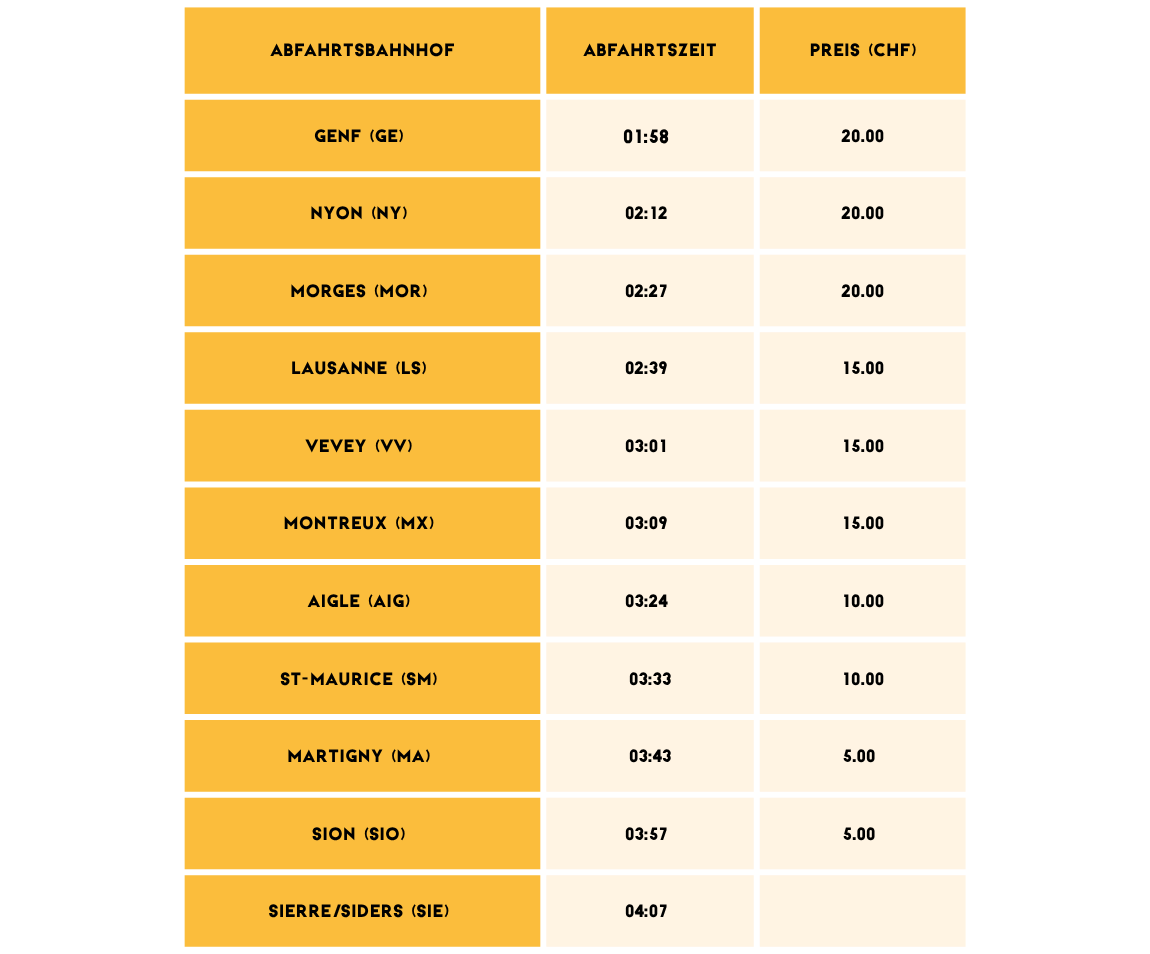 | ABFAHRTSBAHNHOF | ABFAHRTSZEIT | PREIS (CHF) |
|---|---|---|
| GENF (GE) | 01:58 | 20.00 |
| NYON (NY) | 02:12 | 20.00 |
| MORGES (MOR) | 02:27 | 20.00 |
| LAUSANNE (LS) | 02:39 | 15.00 |
| VEVEY (VV) | 03:01 | 15.00 |
| MONTREUX (MX) | 03:09 | 15.00 |
| AIGLE (AIG) | 03:24 | 10.00 |
| ST-MAURICE (SM) | 03:33 | 10.00 |
| MARTIGNY (MA) | 03:43 | 5.00 |
| SION (SIO) | 03:57 | 5.00 |
| SIERRE/SIDERS (SIE) | 04:07 | |